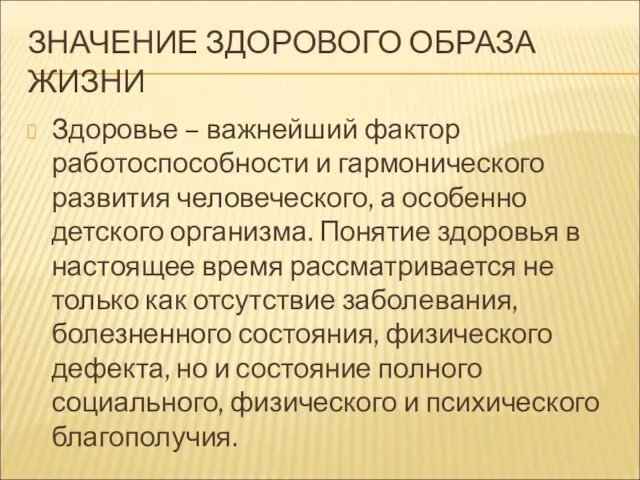 ЗНАЧЕНИЕ ЗДОРОВОГО ОБРАЗА ЖИЗНИ

Здоровье – важнейший фактор работоспособности и гармонического развития человеческого, а особенно детского организма. Понятие здоровья в настоящее время рассматривается не только как отсутствие заболевания, болезненного состояния, физического дефекта, но и состояние полного социального, физического и психического благополучия.